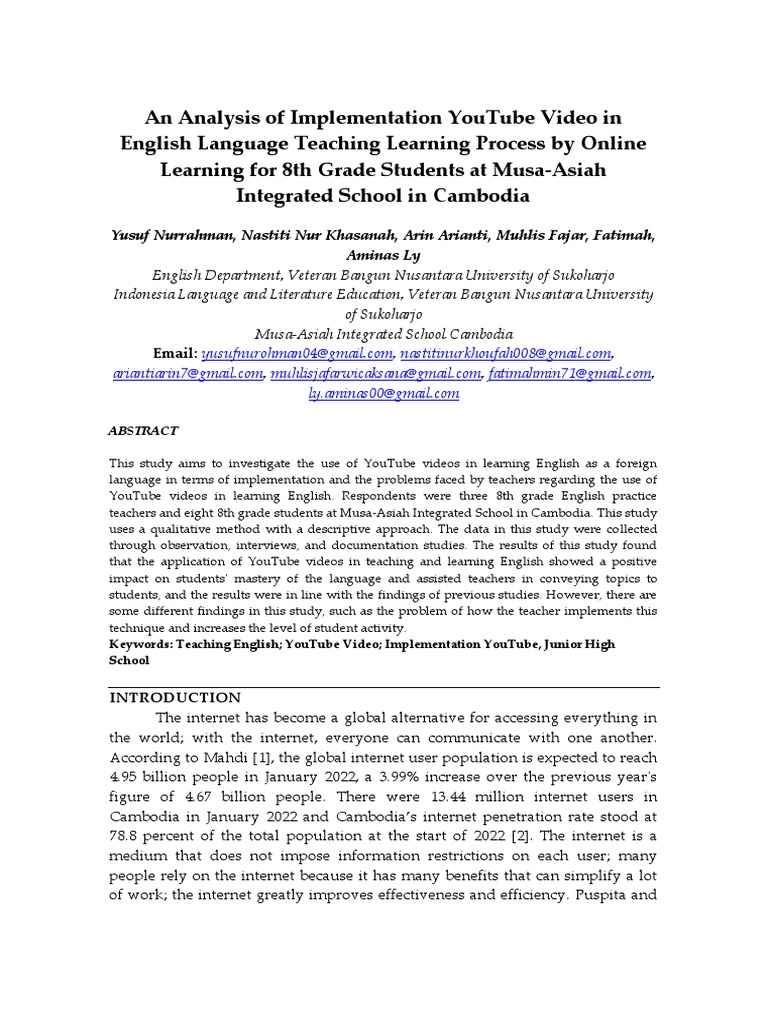 An Analysis of Implementation YouTube Video in English Language Teaching Learning Process by Online Learning for 8th Grade Students at Musa-Asiah Integrated School in Cambodia

Yusuf Nurrahman, Nastiti Nur Khasanah, Arin Arianti, Muhlis Fajar, Fatimah, Aminas Ly

English Department, Veteran Bangun Nusantara University of Sukoharjo
Indonesia Language and Literature Education, Veteran Bangun Nusantara University of Sukoharjo
Musa-Asiah Integrated School Cambodia

Email: yusufnurohman04@gmail.com, nastitinurkhoufah008@gmail.com, ariantiarin7@gmail.com, muhlisjafarwicaksana@gmail.com, fatimahmin71@gmail.com, ly.aminas00@gmail.com

ABSTRACT

This study aims to investigate the use of YouTube videos in learning English as a foreign language in terms of implementation and the problems faced by teachers regarding the use of YouTube videos in learning English. Respondents were three 8th grade English practice teachers and eight 8th grade students at Musa-Asiah Integrated School in Cambodia. This study uses a qualitative method with a descriptive approach. The data in this study were collected through observation, interviews, and documentation studies. The results of this study found that the application of YouTube videos in teaching and learning English showed a positive impact on students' mastery of the language and assisted teachers in conveying topics to students, and the results were in line with the findings of previous studies. However, there are some different findings in this study, such as the problem of how the teacher implements this technique and increases the level of student activity.
Keywords: Teaching English; YouTube Video; Implementation YouTube, Junior High School

INTRODUCTION

The internet has become a global alternative for accessing everything in the world; with the internet, everyone can communicate with one another. According to Mahdi [1], the global internet user population is expected to reach 4.95 billion people in January 2022, a 3.99% increase over the previous year's figure of 4.67 billion people. There were 13.44 million internet users in Cambodia in January 2022 and Cambodia's internet penetration rate stood at 78.8 percent of the total population at the start of 2022 [2]. The internet is a medium that does not impose information restrictions on each user; many people rely on the internet because it has many benefits that can simplify a lot of work; the internet greatly improves effectiveness and efficiency. Puspita and